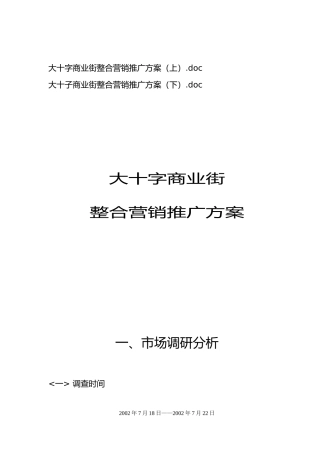 大十字商业街整合营销推广方案（上）.doc
大十子商业街整合营销推广方案（下）.doc

大十字商业街

整合营销推广方案

一、市场调研分析

<一> 调查时间

2002 年 7 月 18 日——2002 年 7 月 22 日